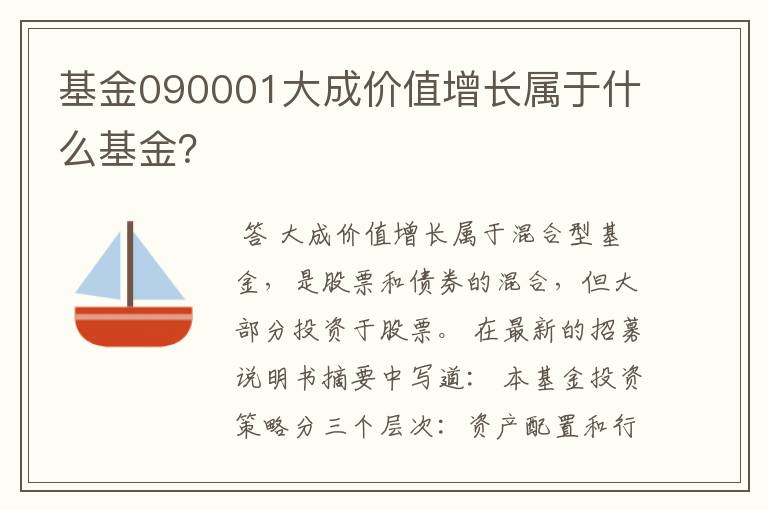 基金090001大成价值增长属于什么基金?

答 大成价值增长属于混合型基金，是股票和债券的混合，但大部分投资于股票。在最新的招募说明书摘要中写道：本基金投资策略分三个层次：资产配置和行